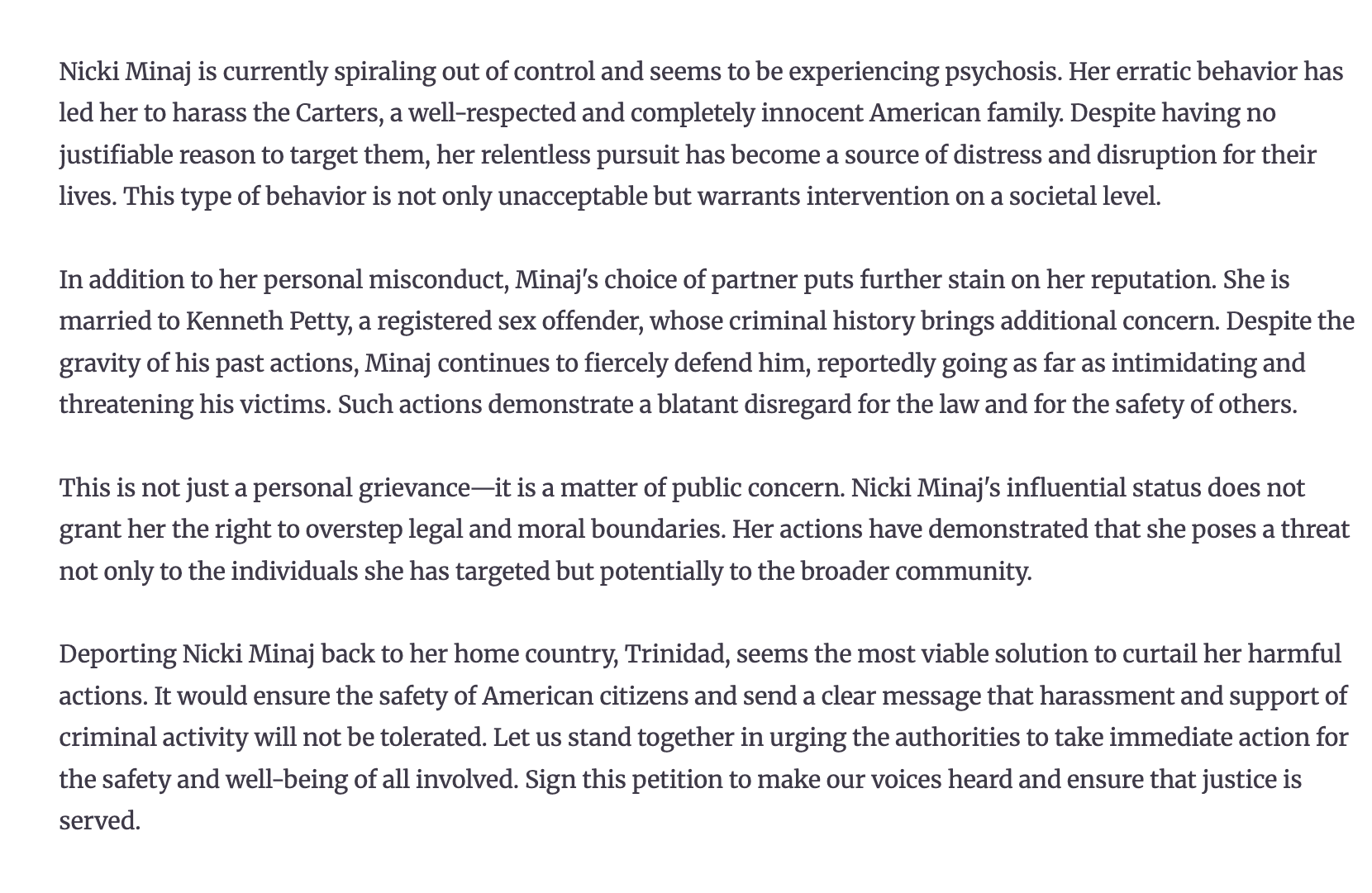 Nicki Minaj is currently spiraling out of control and seems to be experiencing psychosis. Her erratic behavior has led her to harass the Carters, a well-respected and completely innocent American family. Despite having no justifiable reason to target them, her relentless pursuit has become a source of distress and disruption for their lives. This type of behavior is not only unacceptable but warrants intervention on a societal level.

In addition to her personal misconduct, Minaj's choice of partner puts further stain on her reputation. She is married to Kenneth Petty, a registered sex offender, whose criminal history brings additional concern. Despite the gravity of his past actions, Minaj continues to fiercely defend him, reportedly going as far as intimidating and threatening his victims. Such actions demonstrate a blatant disregard for the law and for the safety of others.

This is not just a personal grievance—it is a matter of public concern. Nicki Minaj's influential status does not grant her the right to overstep legal and moral boundaries. Her actions have demonstrated that she poses a threat not only to the individuals she has targeted but potentially to the broader community.

Deporting Nicki Minaj back to her home country, Trinidad, seems the most viable solution to curtail her harmful actions. It would ensure the safety of American citizens and send a clear message that harassment and support of criminal activity will not be tolerated. Let us stand together in urging the authorities to take immediate action for the safety and well-being of all involved. Sign this petition to make our voices heard and ensure that justice is served.